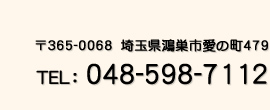 〒365-0068 埼玉県鴻巣市愛の町479

TEL：048-598-7112